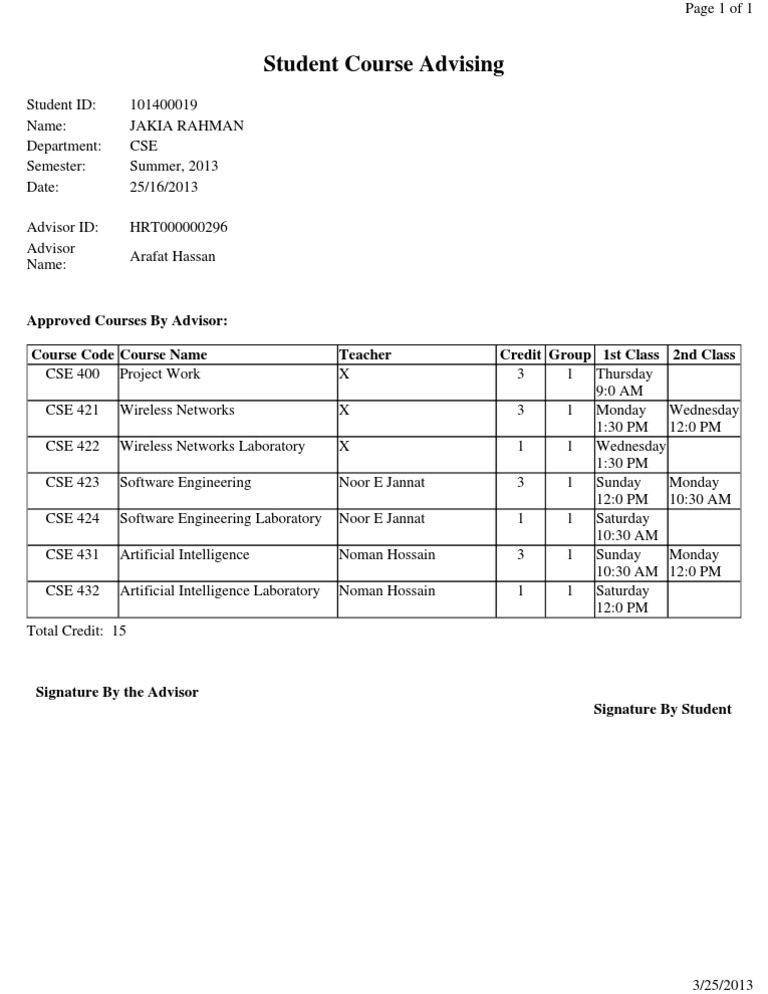 Page 1 of 1

Student Course Advising

Student ID: 101400019
Name: JAKIA RAHMAN
Department: CSE
Semester: Summer, 2013
Date: 25/16/2013

Advisor ID: HRT000000296
Advisor Name: Arafat Hassan

Approved Courses By Advisor:

| Course Code | Course Name | Teacher | Credit | Group | 1st Class | 2nd Class |
|---|---|---|---|---|---|---|
| CSE 400 | Project Work | X | 3 | 1 | Thursday 9:0 AM | |
| CSE 421 | Wireless Networks | X | 3 | 1 | Monday 1:30 PM | Wednesday 12:0 PM |
| CSE 422 | Wireless Networks Laboratory | X | 1 | 1 | Wednesday 1:30 PM | |
| CSE 423 | Software Engineering | Noor E Jannat | 3 | 1 | Sunday 12:0 PM | Monday 10:30 AM |
| CSE 424 | Software Engineering Laboratory | Noor E Jannat | 1 | 1 | Saturday 10:30 AM | |
| CSE 431 | Artificial Intelligence | Noman Hossain | 3 | 1 | Sunday 10:30 AM | Monday 12:0 PM |
| CSE 432 | Artificial Intelligence Laboratory | Noman Hossain | 1 | 1 | Saturday 12:0 PM | |

Total Credit: 15

Signature By the Advisor

Signature By Student

3/25/2013